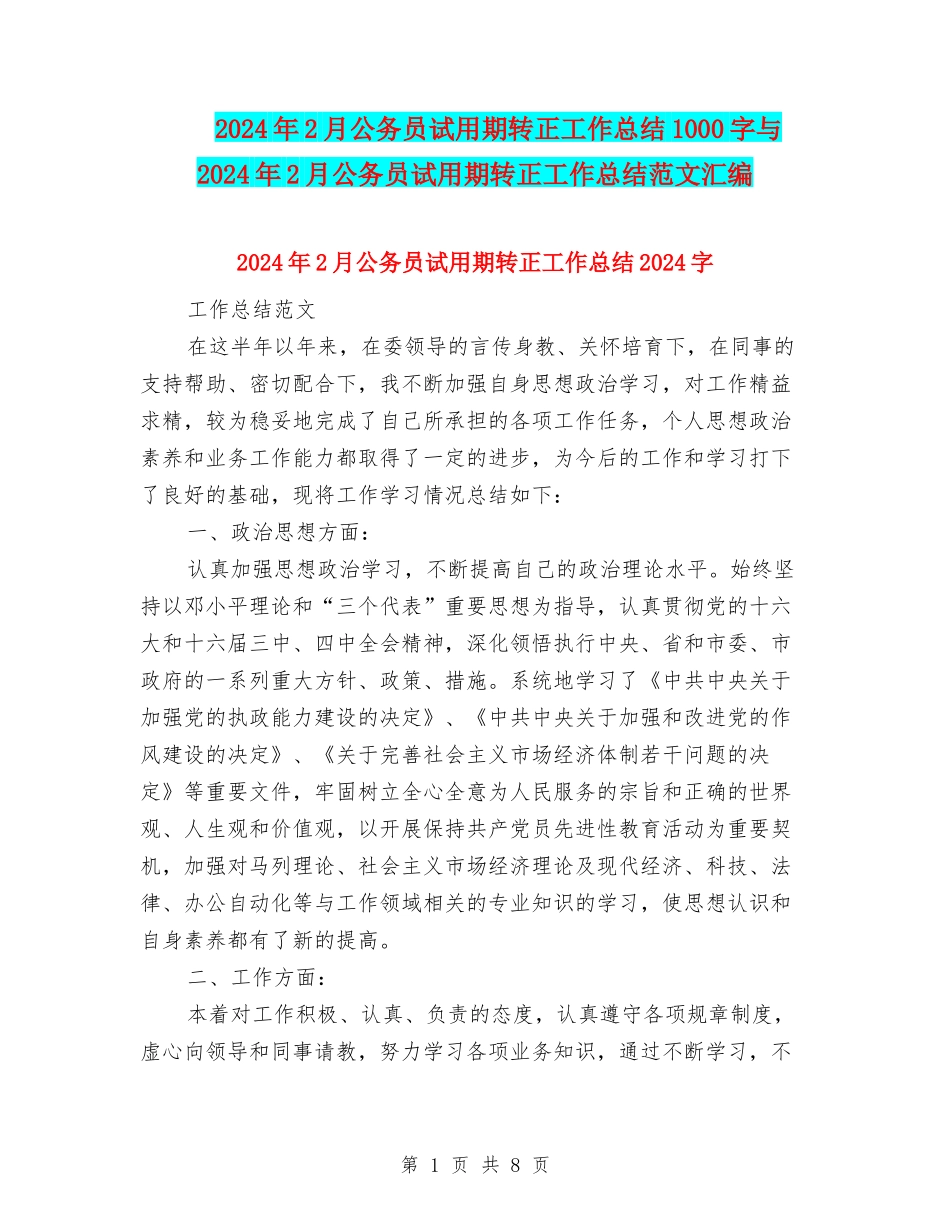 2024年2月公务员试用期转正工作总结1000字与2024年2月公务员试用期转正工作总结范文汇编

2024年2月公务员试用期转正工作总结2024字

工作总结范文

在这半年以年来，在委领导的言传身教、关怀培育下，在同事的支持帮助、密切配合下，我不断加强自身思想政治学习，对工作精益求精，较为稳妥地完成了自己所承担的各项工作任务，个人思想政治素养和业务工作能力都取得了一定的进步，为今后的工作和学习打下了良好的基础，现将工作学习情况总结如下：

一、政治思想方面：

认真加强思想政治学习，不断提高自己的政治理论水平。始终坚持以邓小平理论和“三个代表”重要思想为指导，认真贯彻党的十六大和十六届三中、四中全会精神，深化领悟执行中央、省和市委、市政府的一系列重大方针、政策、措施。系统地学习了《中共中央关于加强党的执政能力建设的决定》、《中共中央关于加强和改进党的作风建设的决定》、《关于完善社会主义市场经济体制若干问题的决定》等重要文件，牢固树立全心全意为人民服务的宗旨和正确的世界观、人生观和价值观，以开展保持共产党员先进性教育活动为重要契机，加强对马列理论、社会主义市场经济理论及现代经济、科技、法律、办公自动化等与工作领域相关的专业知识的学习，使思想认识和自身素养都有了新的提高。

二、工作方面：

本着对工作积极、认真、负责的态度，认真遵守各项规章制度，虚心向领导和同事请教，努力学习各项业务知识，通过不断学习，不

第 1 页 共 8 页